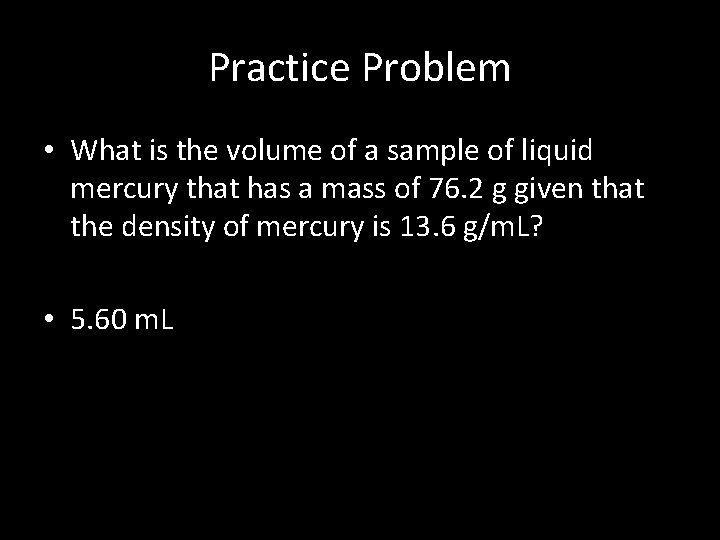 Practice Problem

• What is the volume of a sample of liquid mercury that has a mass of 76.2 g given that the density of mercury is 13.6 g/mL?

• 5.60 mL